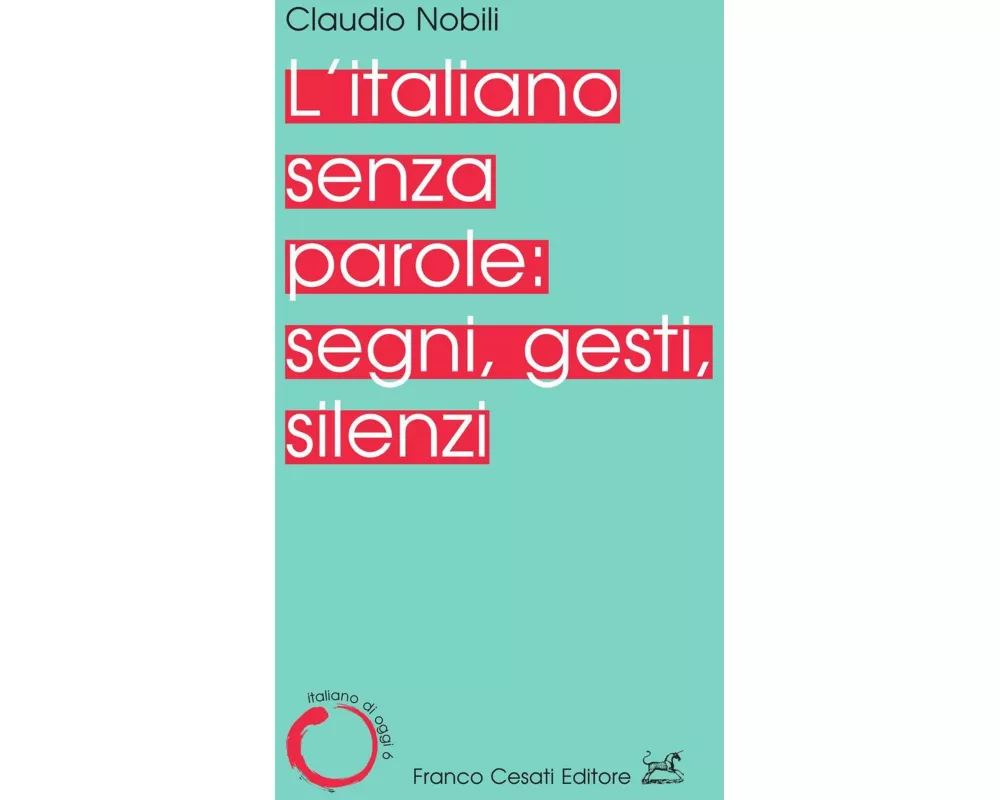 Claudio Nobili

L'italiano senza parole: segni, gesti, silenzi

italiano di oggi 6

Franco Cesati Editore